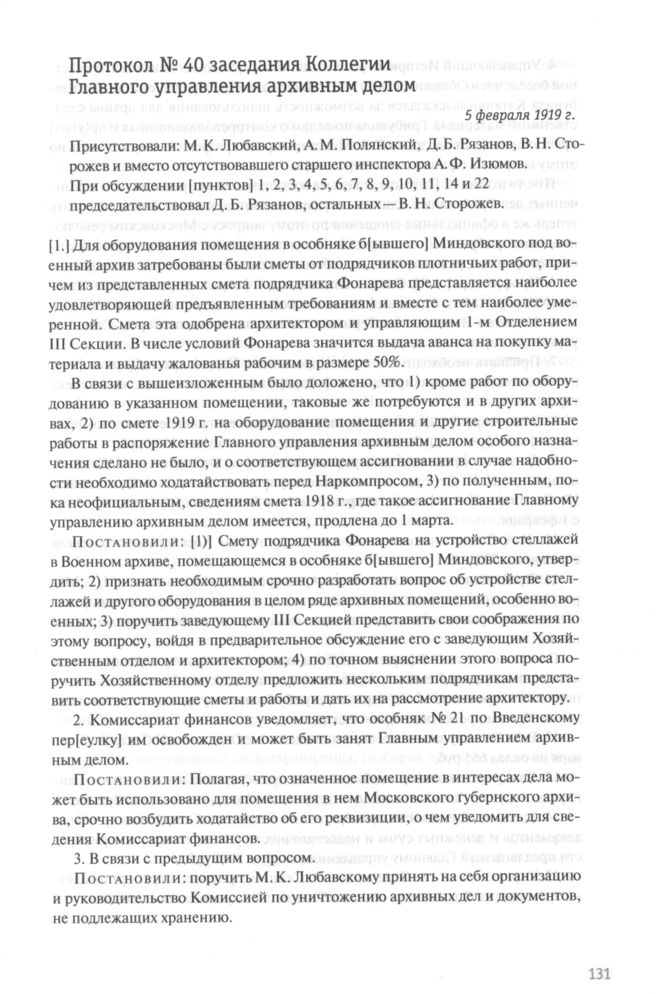 Протокол № 40 заседания Коллегии Главного управления архивным делом

5 февраля 1919 г.

Присутствовали: М. К. Любавский, А. М. Полянский, Д. Б. Рязанов, В. Н. Сторожев и вместо отсутствовавшего старшего инспектора А. Ф. Изюмов.

При обсуждении [пунктов] 1, 2, 3, 4, 5, 6, 7, 8, 9, 10, 11, 14 и 22 председательствовал Д. Б. Рязанов, остальных — В. Н. Сторожев.

[1.] Для оборудования помещения в особняке б[ывшего] Миндовского под военный архив затребованы были сметы от подрядчиков плотничьих работ, причем из представленных смета подрядчика Фонарева представляется наиболее удовлетворяющей предъявленным требованиям и вместе с тем наиболее умеренной. Смета эта одобрена архитектором и управляющим 1-м Отделением III Секции. В числе условий Фонарева значится выдача аванса на покупку материала и выдачу жалованья рабочим в размере 50%.

В связи с вышеизложенным было доложено, что 1) кроме работ по оборудованию в указанном помещении, таковые же потребуются и в других архивах, 2) по смете 1919 г. на оборудование помещения и другие строительные работы в распоряжение Главного управления архивным делом особого назначения сделано не было, и о соответствующем ассигновании в случае надобности необходимо ходатайствовать перед Наркомпросом, 3) по полученным, пока неофициальным, сведениям смета 1918 г., где такое ассигнование Главному управлению архивным делом имеется, продлена до 1 марта.

Постановили: [1)] Смету подрядчика Фонарева на устройство стеллажей в Военном архиве, помещающемся в особняке б[ывшего] Миндовского, утвердить; 2) признать необходимым срочно разработать вопрос об устройстве стеллажей и другого оборудования в целом ряде архивных помещений, особенно военных; 3) поручить заведующему III Секцией представить свои соображения по этому вопросу, войдя в предварительное обсуждение его с заведующим Хозяйственным отделом и архитектором; 4) по точном выяснении этого вопроса поручить Хозяйственному отделу предложить нескольким подрядчикам представить соответствующие сметы и работы и дать их на рассмотрение архитектору.

2. Комиссариат финансов уведомляет, что особняк № 21 по Введенскому пер[еулку] им освобожден и может быть занят Главным управлением архивным делом.

Постановили: Полагая, что означенное помещение в интересах дела может быть использовано для помещения в нем Московского губернского архива, срочно возбудить ходатайство об его реквизиции, о чем уведомить для сведения Комиссариат финансов.

3. В связи с предыдущим вопросом.

Постановили: поручить М. К. Любавскому принять на себя организацию и руководительство Комиссией по уничтожению архивных дел и документов, не подлежащих хранению.

131